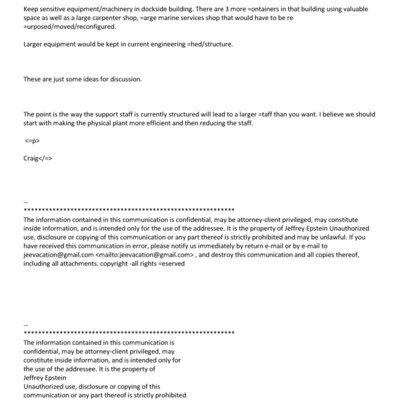 Keep sensitive equipment/machinery in dockside building. There are 3 more =ontainers in that building using valuable space as well as a large carpenter shop, =arge marine services shop that would have to be re =urposed/moved/reconfigured.

Larger equipment would be kept in current engineering =hed/structure.

These are just some ideas for discussion.

The point is the way the support staff is currently structured will lead to a larger =taff than you want. I believe we should start with making the physical plant more efficient and then reducing the staff.

<=p>

Craig</=>

--
************************************************************
The information contained in this communication is confidential, may be attorney-client privileged, may constitute inside information, and is intended only for the use of the addressee. It is the property of Jeffrey Epstein Unauthorized use, disclosure or copying of this communication or any part thereof is strictly prohibited and may be unlawful. If you have received this communication in error, please notify us immediately by return e-mail or by e-mail to jeevacation@gmail.com <mailto:jeevacation@gmail.com> , and destroy this communication and all copies thereof, including all attachments. copyright -all rights =eserved

--
************************************************************
The information contained in this communication is confidential, may be attorney-client privileged, may constitute inside information, and is intended only for the use of the addressee. It is the property of Jeffrey Epstein
Unauthorized use, disclosure or copying of this communication or any part thereof is strictly prohibited